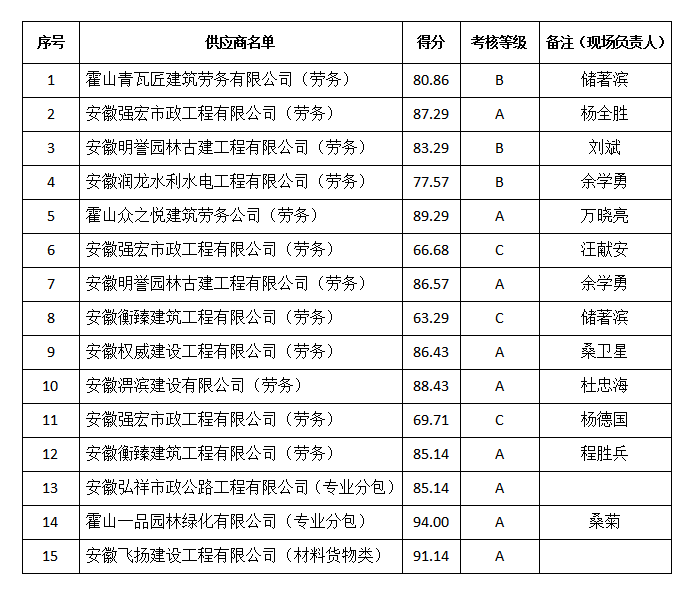 | 序号 | 供应商名单 | 得分 | 考核等级 | 备注（现场负责人） |
|---|---|---|---|---|
| 1 | 霍山青瓦匠建筑劳务有限公司（劳务） | 80.86 | B | 储著滨 |
| 2 | 安徽强宏市政工程有限公司（劳务） | 87.29 | A | 杨全胜 |
| 3 | 安徽明誉园林古建工程有限公司（劳务） | 83.29 | B | 刘斌 |
| 4 | 安徽润龙水利水电工程有限公司（劳务） | 77.57 | B | 余学勇 |
| 5 | 霍山众之悦建筑劳务公司（劳务） | 89.29 | A | 万晓亮 |
| 6 | 安徽强宏市政工程有限公司（劳务） | 66.68 | C | 汪献安 |
| 7 | 安徽明誉园林古建工程有限公司（劳务） | 86.57 | A | 余学勇 |
| 8 | 安徽衡臻建筑工程有限公司（劳务） | 63.29 | C | 储著滨 |
| 9 | 安徽权威建设工程有限公司（劳务） | 86.43 | A | 桑卫星 |
| 10 | 安徽淠滨建设有限公司（劳务） | 88.43 | A | 杜忠海 |
| 11 | 安徽强宏市政工程有限公司（劳务） | 69.71 | C | 杨德国 |
| 12 | 安徽衡臻建筑工程有限公司（劳务） | 85.14 | A | 程胜兵 |
| 13 | 安徽弘祥市政公路工程有限公司（专业分包） | 85.14 | A | |
| 14 | 霍山一品园林绿化有限公司（专业分包） | 94.00 | A | 桑菊 |
| 15 | 安徽飞扬建设工程有限公司（材料货物类） | 91.14 | A | |